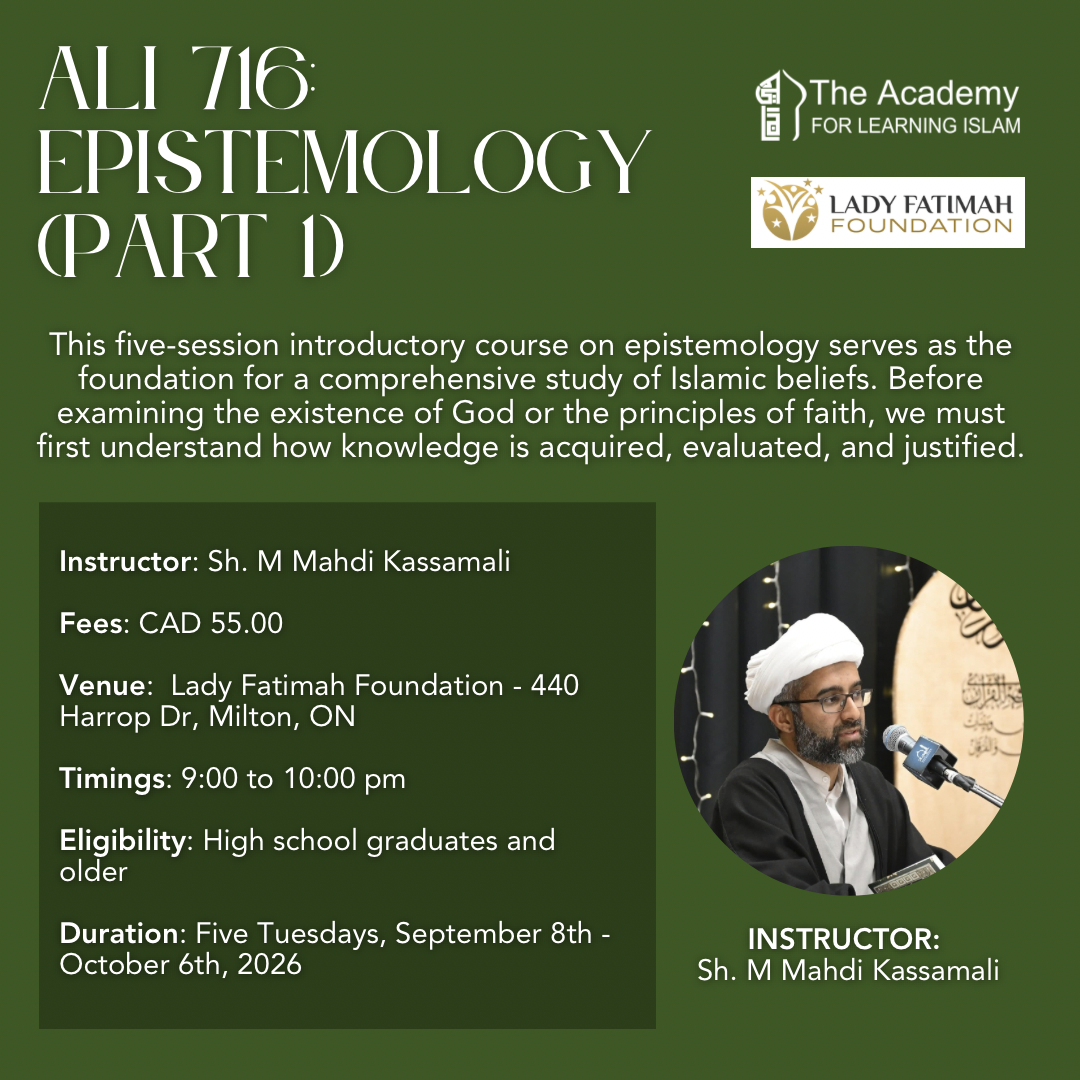 ALI 716: EPISTEMOLOGY (PART 1)

The Academy
FOR LEARNING ISLAM

LADY FATIMAH
FOUNDATION

This five-session introductory course on epistemology serves as the foundation for a comprehensive study of Islamic beliefs. Before examining the existence of God or the principles of faith, we must first understand how knowledge is acquired, evaluated, and justified.

Instructor: Sh. M Mahdi Kassamali

Fees: CAD 55.00

Venue: Lady Fatimah Foundation - 440 Harrop Dr, Milton, ON

Timings: 9:00 to 10:00 pm

Eligibility: High school graduates and older

Duration: Five Tuesdays, September 8th - October 6th, 2026

INSTRUCTOR:
Sh. M Mahdi Kassamali